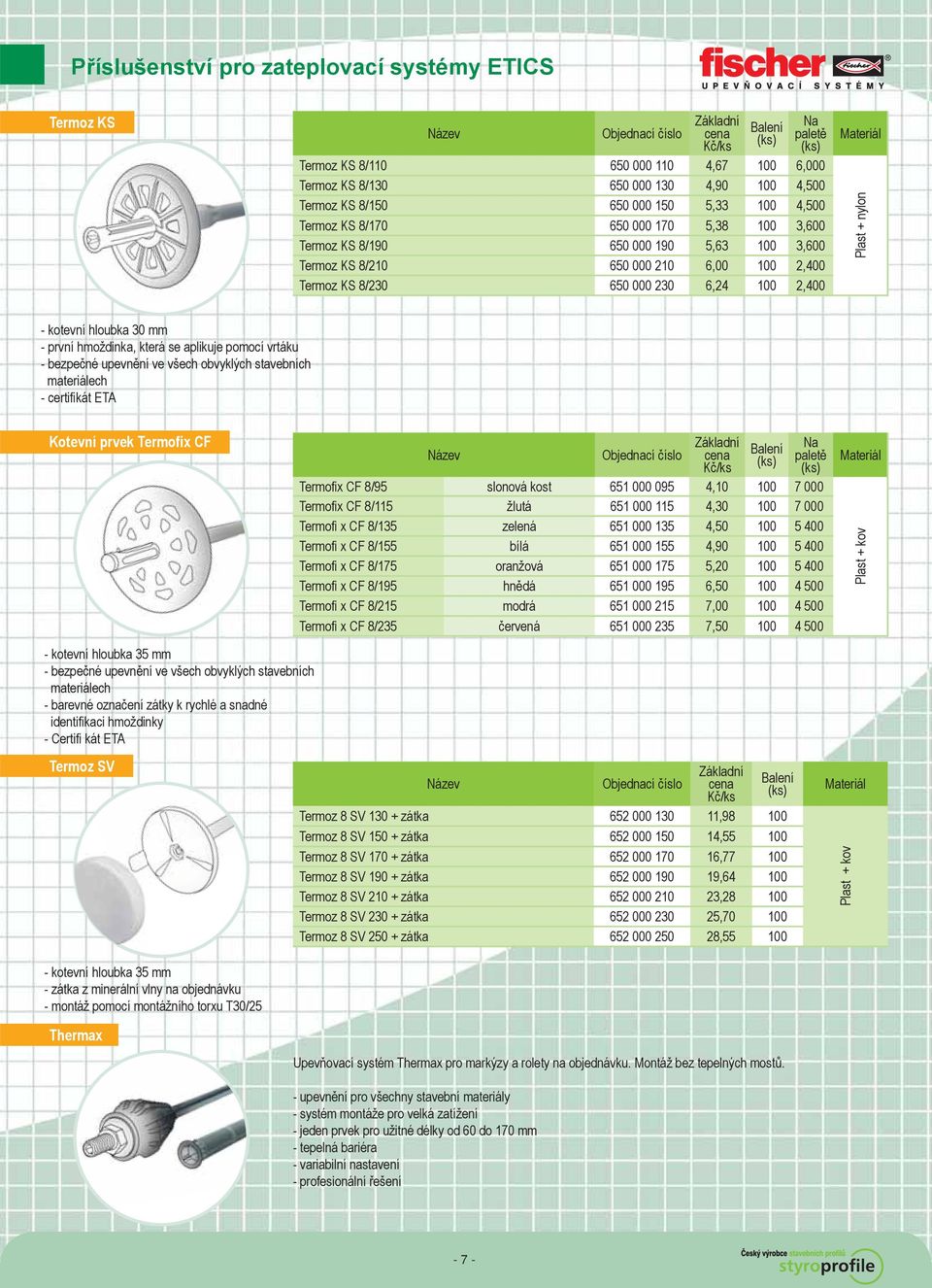 Příslušenství pro zateplovací systémy ETICS

fischer
UPEVŇOVACÍ SYSTÉMY

Termoz KS

| Název | Objednací číslo | Základní cena Kč/ks | Balení (ks) | Na paletě (ks) | Materiál |
|---|---|---|---|---|---|
| Termoz KS 8/110 | 650 000 110 | 4,67 | 100 | 6,000 | Plast + nylon |
| Termoz KS 8/130 | 650 000 130 | 4,90 | 100 | 4,500 | |
| Termoz KS 8/150 | 650 000 150 | 5,33 | 100 | 4,500 | |
| Termoz KS 8/170 | 650 000 170 | 5,38 | 100 | 3,600 | |
| Termoz KS 8/190 | 650 000 190 | 5,63 | 100 | 3,600 | |
| Termoz KS 8/210 | 650 000 210 | 6,00 | 100 | 2,400 | |
| Termoz KS 8/230 | 650 000 230 | 6,24 | 100 | 2,400 | |

- kotevní hloubka 30 mm
- první hmoždinka, která se aplikuje pomocí vrtáku
- bezpečné upevnění ve všech obvyklých stavebních materiálech
- certifikát ETA

Kotevní prvek Termofix CF

| Název | | Objednací číslo | Základní cena Kč/ks | Balení (ks) | Na paletě (ks) | Materiál |
|---|---|---|---|---|---|---|
| Termofix CF 8/95 | slonová kost | 651 000 095 | 4,10 | 100 | 7 000 | Plast + kov |
| Termofix CF 8/115 | žlutá | 651 000 115 | 4,30 | 100 | 7 000 | |
| Termofi x CF 8/135 | zelená | 651 000 135 | 4,50 | 100 | 5 400 | |
| Termofi x CF 8/155 | bílá | 651 000 155 | 4,90 | 100 | 5 400 | |
| Termofi x CF 8/175 | oranžová | 651 000 175 | 5,20 | 100 | 5 400 | |
| Termofi x CF 8/195 | hnědá | 651 000 195 | 6,50 | 100 | 4 500 | |
| Termofi x CF 8/215 | modrá | 651 000 215 | 7,00 | 100 | 4 500 | |
| Termofi x CF 8/235 | červená | 651 000 235 | 7,50 | 100 | 4 500 | |

- kotevní hloubka 35 mm
- bezpečné upevnění ve všech obvyklých stavebních materiálech
- barevné označení zátky k rychlé a snadné identifikaci hmoždinky
- Certifi kát ETA

Termoz SV

| Název | Objednací číslo | Základní cena Kč/ks | Balení (ks) | Materiál |
|---|---|---|---|---|
| Termoz 8 SV 130 + zátka | 652 000 130 | 11,98 | 100 | Plast + kov |
| Termoz 8 SV 150 + zátka | 652 000 150 | 14,55 | 100 | |
| Termoz 8 SV 170 + zátka | 652 000 170 | 16,77 | 100 | |
| Termoz 8 SV 190 + zátka | 652 000 190 | 19,64 | 100 | |
| Termoz 8 SV 210 + zátka | 652 000 210 | 23,28 | 100 | |
| Termoz 8 SV 230 + zátka | 652 000 230 | 25,70 | 100 | |
| Termoz 8 SV 250 + zátka | 652 000 250 | 28,55 | 100 | |

- kotevní hloubka 35 mm
- zátka z minerální vlny na objednávku
- montáž pomocí montážního torxu T30/25

Thermax

Upevňovací systém Thermax pro markýzy a rolety na objednávku. Montáž bez tepelných mostů.

- upevnění pro všechny stavební materiály
- systém montáže pro velká zatížení
- jeden prvek pro užitné délky od 60 do 170 mm
- tepelná bariéra
- variabilní nastavení
- profesionální řešení

- 7 -

Český výrobce stavebních profilů
styroprofile